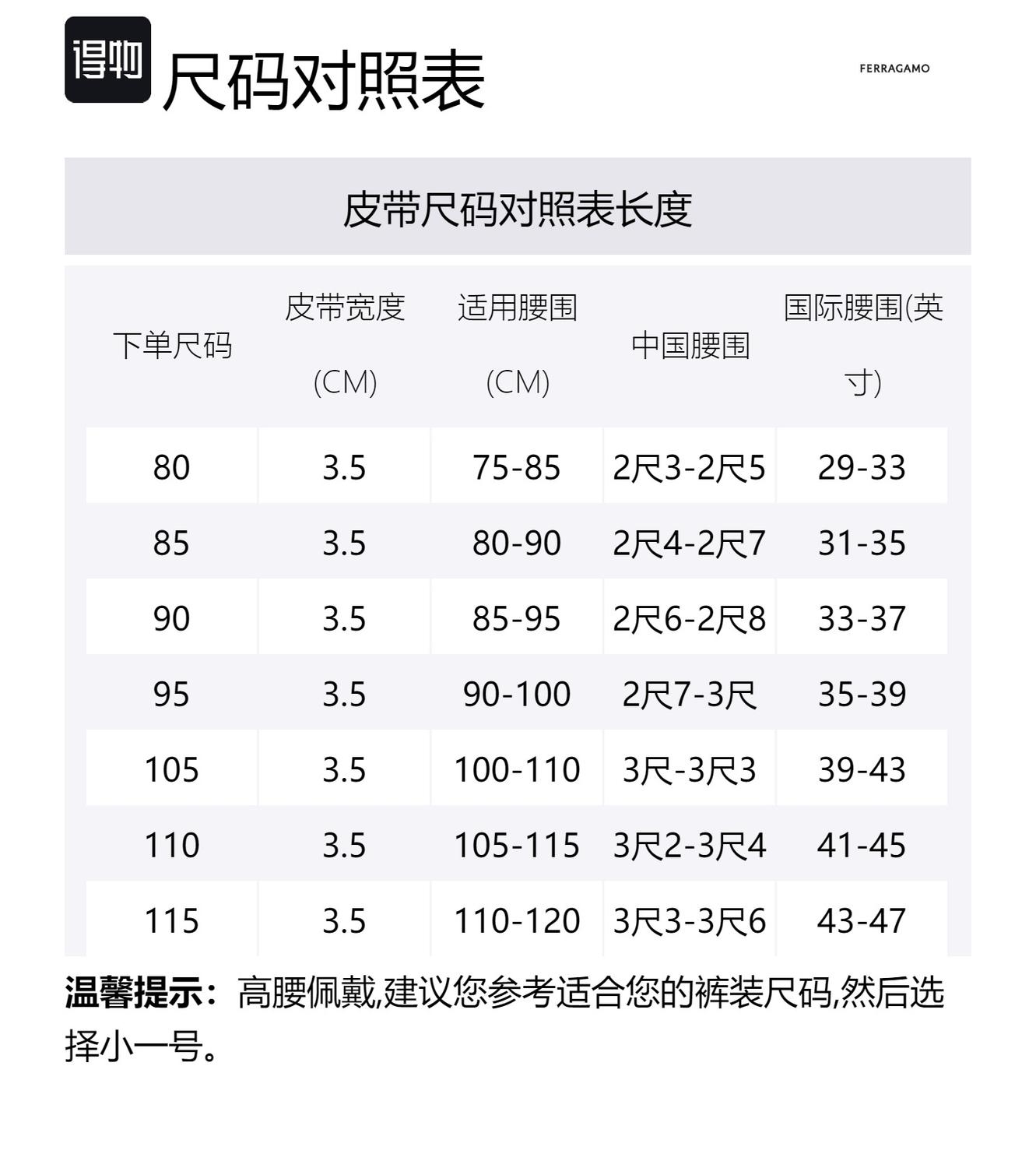 得物 尺码对照表

FERRAGAMO

皮带尺码对照表长度

| 下单尺码 | 皮带宽度(CM) | 适用腰围(CM) | 中国腰围 | 国际腰围(英寸) |
|---|---|---|---|---|
| 80 | 3.5 | 75-85 | 2尺3-2尺5 | 29-33 |
| 85 | 3.5 | 80-90 | 2尺4-2尺7 | 31-35 |
| 90 | 3.5 | 85-95 | 2尺6-2尺8 | 33-37 |
| 95 | 3.5 | 90-100 | 2尺7-3尺 | 35-39 |
| 105 | 3.5 | 100-110 | 3尺-3尺3 | 39-43 |
| 110 | 3.5 | 105-115 | 3尺2-3尺4 | 41-45 |
| 115 | 3.5 | 110-120 | 3尺3-3尺6 | 43-47 |

温馨提示：高腰佩戴,建议您参考适合您的裤装尺码,然后选择小一号。